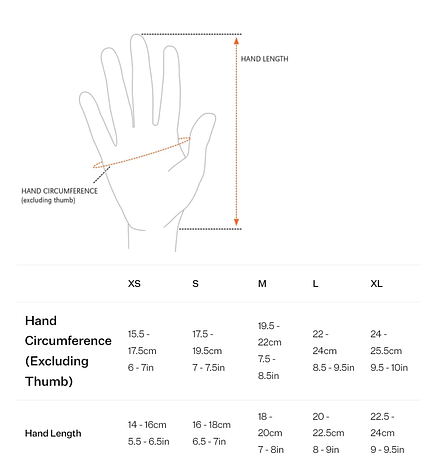 HAND LENGTH

HAND CIRCUMFERENCE
(excluding thumb)

| | XS | S | M | L | XL |
|---|---|---|---|---|---|
| Hand Circumference (Excluding Thumb) | 15.5 - 17.5cm 6 - 7in | 17.5 - 19.5cm 7 - 7.5in | 19.5 - 22cm 7.5 - 8.5in | 22 - 24cm 8.5 - 9.5in | 24 - 25.5cm 9.5 - 10in |
| Hand Length | 14 - 16cm 5.5 - 6.5in | 16 - 18cm 6.5 - 7in | 18 - 20cm 7 - 8in | 20 - 22.5cm 8 - 9in | 22.5 - 24cm 9 - 9.5in |